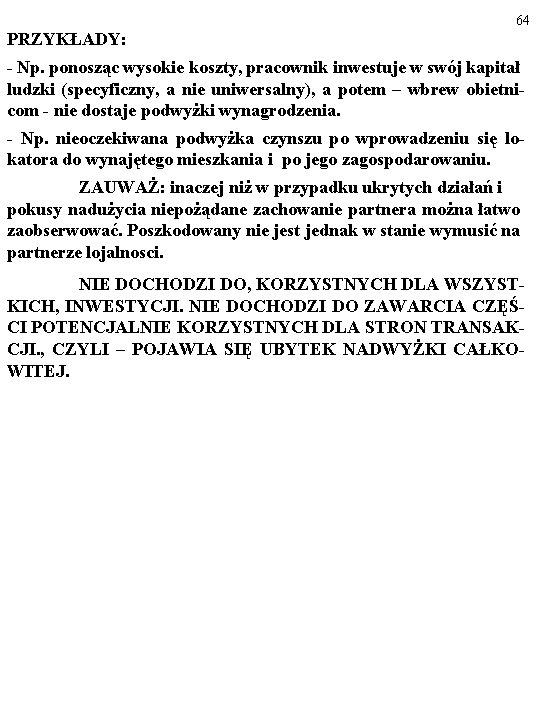 64

PRZYKŁADY:

- Np. ponosząc wysokie koszty, pracownik inwestuje w swój kapitał ludzki (specyficzny, a nie uniwersalny), a potem – wbrew obietnicom - nie dostaje podwyżki wynagrodzenia.

- Np. nieoczekiwana podwyżka czynszu po wprowadzeniu się lokatora do wynajętego mieszkania i po jego zagospodarowaniu.

ZAUWAŻ: inaczej niż w przypadku ukrytych działań i pokusy nadużycia niepożądane zachowanie partnera można łatwo zaobserwować. Poszkodowany nie jest jednak w stanie wymusić na partnerze lojalnosci.

NIE DOCHODZI DO, KORZYSTNYCH DLA WSZYSTKICH, INWESTYCJI. NIE DOCHODZI DO ZAWARCIA CZĘŚCI POTENCJALNIE KORZYSTNYCH DLA STRON TRANSAKCJI., CZYLI – POJAWIA SIĘ UBYTEK NADWYŻKI CAŁKOWITEJ.